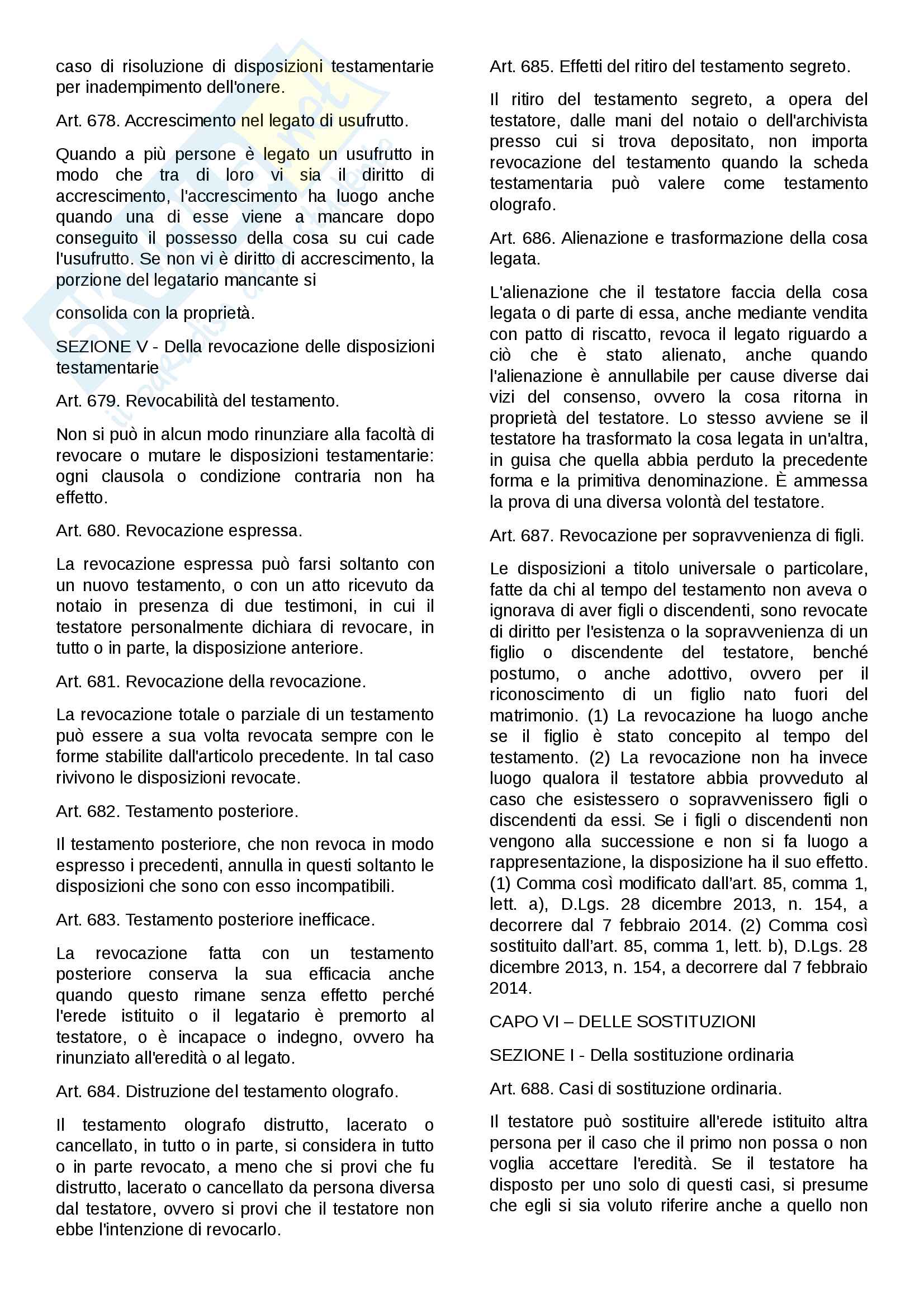 caso di risoluzione di disposizioni testamentarie per inadempimento dell'onere.

Art. 678. Accrescimento nel legato di usufrutto.

Quando a più persone è legato un usufrutto in modo che tra di loro vi sia il diritto di accrescimento, l'accrescimento ha luogo anche quando una di esse viene a mancare dopo conseguito il possesso della cosa su cui cade l'usufrutto. Se non vi è diritto di accrescimento, la porzione del legatario mancante si

consolida con la proprietà.

SEZIONE V - Della revocazione delle disposizioni testamentarie

Art. 679. Revocabilità del testamento.

Non si può in alcun modo rinunziare alla facoltà di revocare o mutare le disposizioni testamentarie: ogni clausola o condizione contraria non ha effetto.

Art. 680. Revocazione espressa.

La revocazione espressa può farsi soltanto con un nuovo testamento, o con un atto ricevuto da notaio in presenza di due testimoni, in cui il testatore personalmente dichiara di revocare, in tutto o in parte, la disposizione anteriore.

Art. 681. Revocazione della revocazione.

La revocazione totale o parziale di un testamento può essere a sua volta revocata sempre con le forme stabilite dall'articolo precedente. In tal caso rivivono le disposizioni revocate.

Art. 682. Testamento posteriore.

Il testamento posteriore, che non revoca in modo espresso i precedenti, annulla in questi soltanto le disposizioni che sono con esso incompatibili.

Art. 683. Testamento posteriore inefficace.

La revocazione fatta con un testamento posteriore conserva la sua efficacia anche quando questo rimane senza effetto perché l'erede istituito o il legatario è premorto al testatore, o è incapace o indegno, ovvero ha rinunziato all'eredità o al legato.

Art. 684. Distruzione del testamento olografo.

Il testamento olografo distrutto, lacerato o cancellato, in tutto o in parte, si considera in tutto o in parte revocato, a meno che si provi che fu distrutto, lacerato o cancellato da persona diversa dal testatore, ovvero si provi che il testatore non ebbe l'intenzione di revocarlo.

Art. 685. Effetti del ritiro del testamento segreto.

Il ritiro del testamento segreto, a opera del testatore, dalle mani del notaio o dell'archivista presso cui si trova depositato, non importa revocazione del testamento quando la scheda testamentaria può valere come testamento olografo.

Art. 686. Alienazione e trasformazione della cosa legata.

L'alienazione che il testatore faccia della cosa legata o di parte di essa, anche mediante vendita con patto di riscatto, revoca il legato riguardo a ciò che è stato alienato, anche quando l'alienazione è annullabile per cause diverse dai vizi del consenso, ovvero la cosa ritorna in proprietà del testatore. Lo stesso avviene se il testatore ha trasformato la cosa legata in un'altra, in guisa che quella abbia perduto la precedente forma e la primitiva denominazione. È ammessa la prova di una diversa volontà del testatore.

Art. 687. Revocazione per sopravvenienza di figli.

Le disposizioni a titolo universale o particolare, fatte da chi al tempo del testamento non aveva o ignorava di aver figli o discendenti, sono revocate di diritto per l'esistenza o la sopravvenienza di un figlio o discendente del testatore, benché postumo, o anche adottivo, ovvero per il riconoscimento di un figlio nato fuori del matrimonio. (1) La revocazione ha luogo anche se il figlio è stato concepito al tempo del testamento. (2) La revocazione non ha invece luogo qualora il testatore abbia provveduto al caso che esistessero o sopravvenissero figli o discendenti da essi. Se i figli o discendenti non vengono alla successione e non si fa luogo a rappresentazione, la disposizione ha il suo effetto. (1) Comma così modificato dall'art. 85, comma 1, lett. a), D.Lgs. 28 dicembre 2013, n. 154, a decorrere dal 7 febbraio 2014. (2) Comma così sostituito dall'art. 85, comma 1, lett. b), D.Lgs. 28 dicembre 2013, n. 154, a decorrere dal 7 febbraio 2014.

CAPO VI – DELLE SOSTITUZIONI

SEZIONE I - Della sostituzione ordinaria

Art. 688. Casi di sostituzione ordinaria.

Il testatore può sostituire all'erede istituito altra persona per il caso che il primo non possa o non voglia accettare l'eredità. Se il testatore ha disposto per uno solo di questi casi, si presume che egli si sia voluto riferire anche a quello non